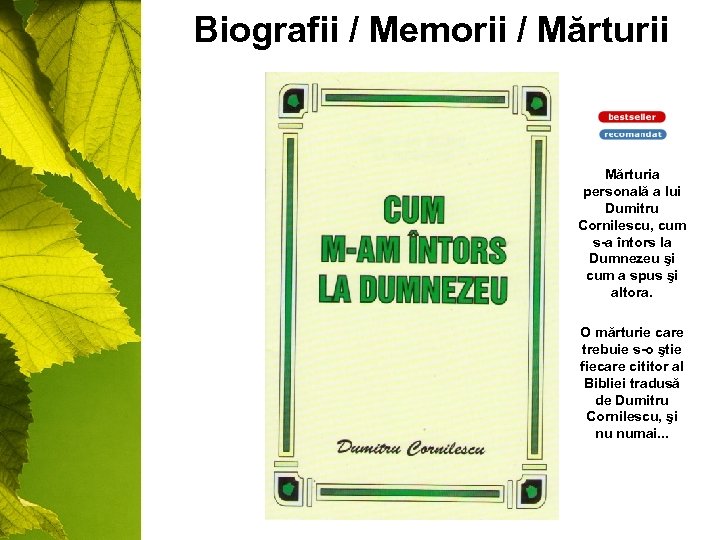 Biografii / Memorii / Mărturii

CUM
M-AM ÎNTORS
LA DUMNEZEU

Dumitru Cornilescu

bestseller
recomandat

Mărturia personală a lui Dumitru Cornilescu, cum s-a întors la Dumnezeu şi cum a spus şi altora.

O mărturie care trebuie s-o ştie fiecare cititor al Bibliei tradusă de Dumitru Cornilescu, şi nu numai...